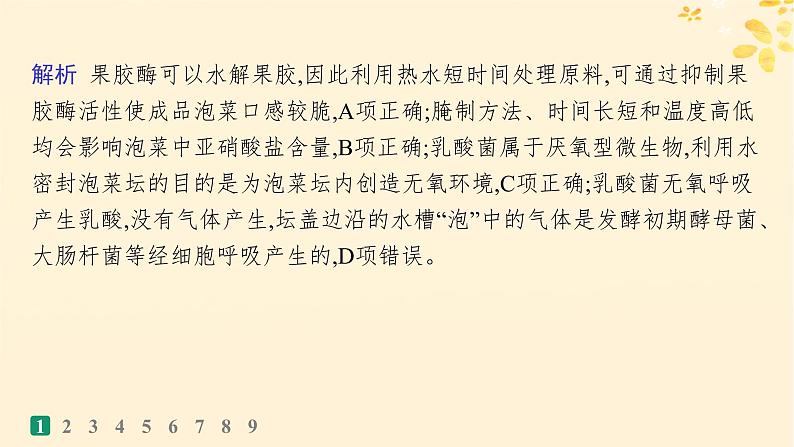 解析 果胶酶可以水解果胶,因此利用热水短时间处理原料,可通过抑制果胶酶活性使成品泡菜口感较脆,A项正确;腌制方法、时间长短和温度高低均会影响泡菜中亚硝酸盐含量,B项正确;乳酸菌属于厌氧型微生物,利用水密封泡菜坛的目的是为泡菜坛内创造无氧环境,C项正确;乳酸菌无氧呼吸产生乳酸,没有气体产生,坛盖边沿的水槽“泡”中的气体是发酵初期酵母菌、大肠杆菌等经细胞呼吸产生的,D项错误。

1 2 3 4 5 6 7 8 9